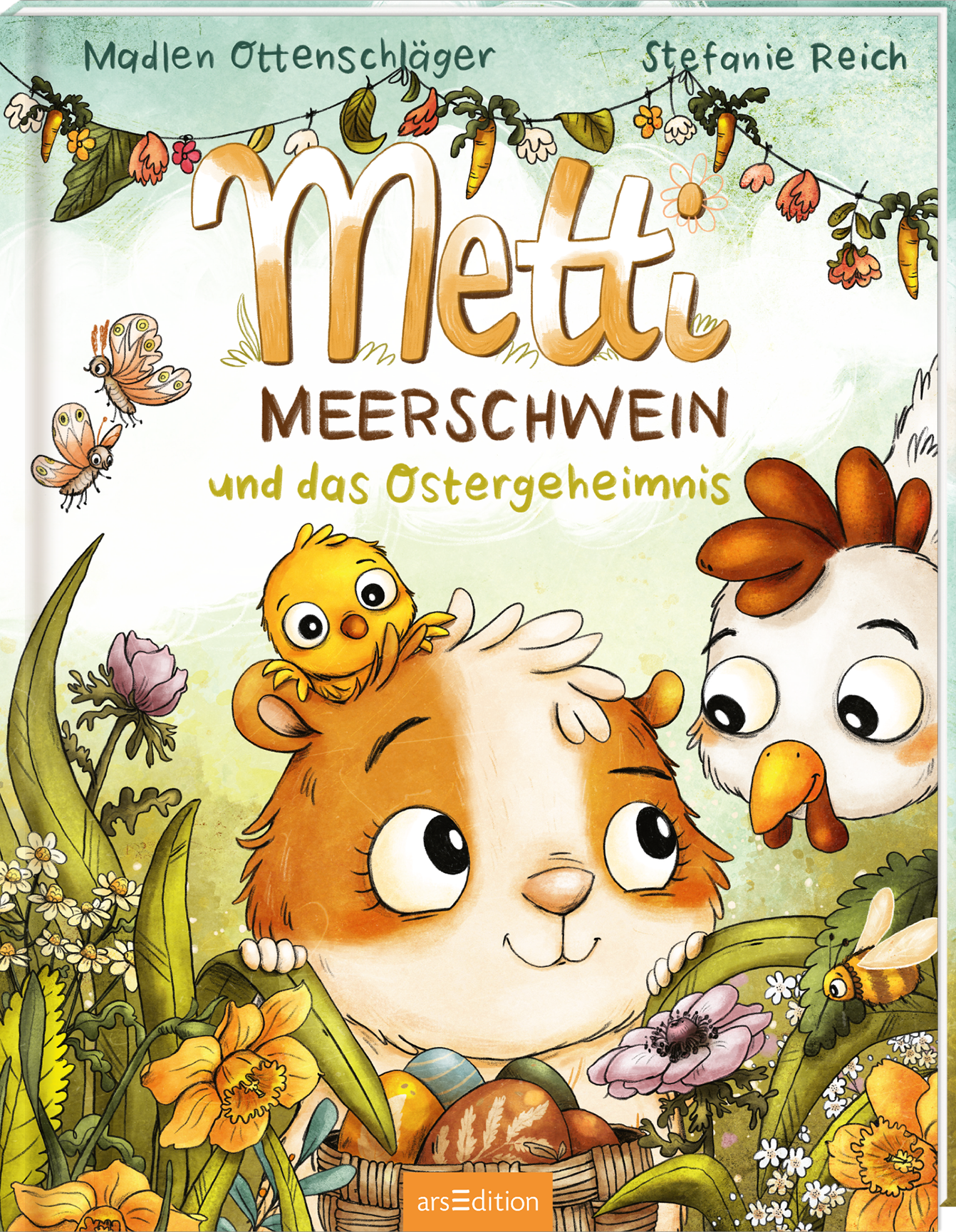 Madlen Ottenschläger

Stefanie Reich

Metti

MEERSCHWEIN

und das Ostergeheimnis

arsEdition